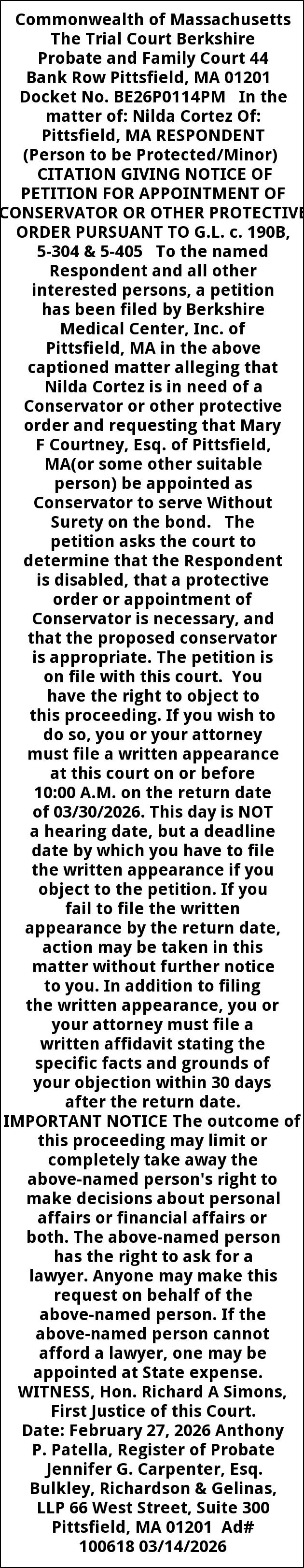 Commonwealth of Massachusetts The Trial Court Berkshire Probate and Family Court 44 Bank Row Pittsfield, MA 01201 Docket No. BE26P0114PM In the matter of: Nilda Cortez Of: Pittsfield, MA RESPONDENT (Person to be Protected/Minor) CITATION GIVING NOTICE OF PETITION FOR APPOINTMENT OF CONSERVATOR OR OTHER PROTECTIVE ORDER PURSUANT TO G.L. c. 190B, 5-304 & 5-405 To the named Respondent and all other interested persons, a petition has been filed by Berkshire Medical Center, Inc. of Pittsfield, MA in the above captioned matter alleging that Nilda Cortez is in need of a Conservator or other protective order and requesting that Mary F Courtney, Esq. of Pittsfield, MA(or some other suitable person) be appointed as Conservator to serve Without Surety on the bond. The petition asks the court to determine that the Respondent is disabled, that a protective order or appointment of Conservator is necessary, and that the proposed conservator is appropriate. The petition is on file with this court. You have the right to object to this proceeding. If you wish to do so, you or your attorney must file a written appearance at this court on or before 10:00 A.M. on the return date of 03/30/2026. This day is NOT a hearing date, but a deadline date by which you have to file the written appearance if you object to the petition. If you fail to file the written appearance by the return date, action may be taken in this matter without further notice to you. In addition to filing the written appearance, you or your attorney must file a written affidavit stating the specific facts and grounds of your objection within 30 days after the return date. IMPORTANT NOTICE The outcome of this proceeding may limit or completely take away the above-named person's right to make decisions about personal affairs or financial affairs or both. The above-named person has the right to ask for a lawyer. Anyone may make this request on behalf of the above-named person. If the above-named person cannot afford a lawyer, one may be appointed at State expense. WITNESS, Hon. Richard A Simons, First Justice of this Court. Date: February 27, 2026 Anthony P. Patella, Register of Probate Jennifer G. Carpenter, Esq. Bulkley, Richardson & Gelinas, LLP 66 West Street, Suite 300 Pittsfield, MA 01201 Ad# 100618 03/14/2026